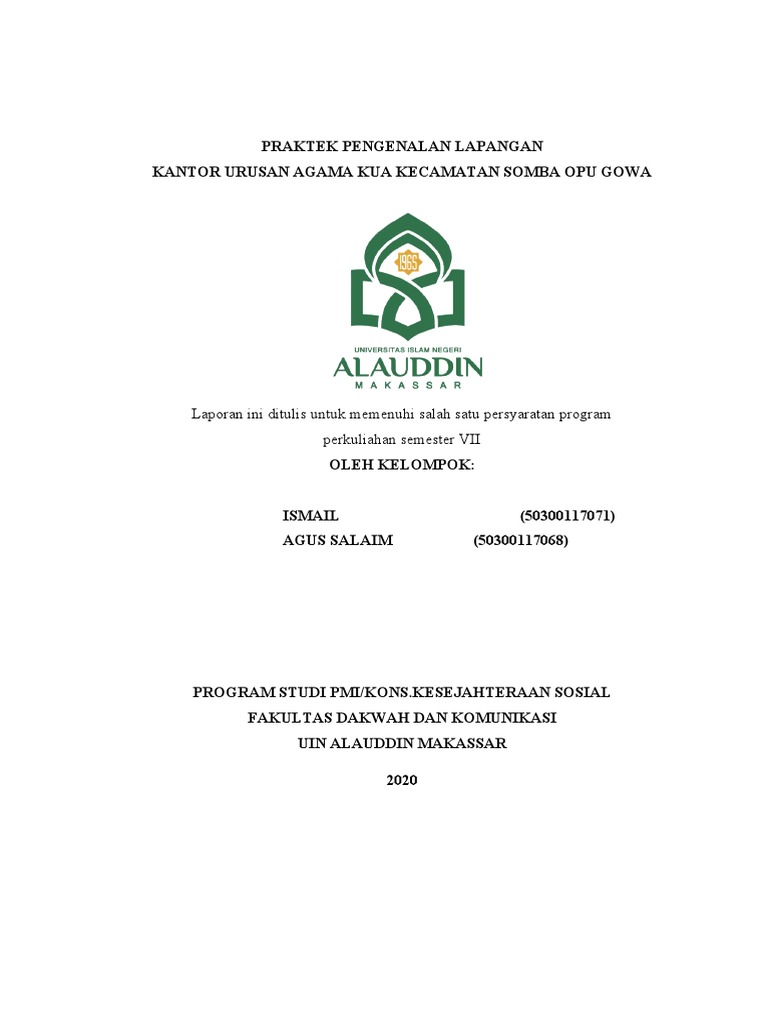 PRAKTEK PENGENALAN LAPANGAN
KANTOR URUSAN AGAMA KUA KECAMATAN SOMBA OPU GOWA

1965

UNIVERSITAS ISLAM NEGERI
ALAUDDIN
MAKASSAR

Laporan ini ditulis untuk memenuhi salah satu persyaratan program perkuliahan semester VII

OLEH KELOMPOK:

ISMAIL (50300117071)
AGUS SALAIM (50300117068)

PROGRAM STUDI PMI/KONS.KESEJAHTERAAN SOSIAL
FAKULTAS DAKWAH DAN KOMUNIKASI
UIN ALAUDDIN MAKASSAR

2020